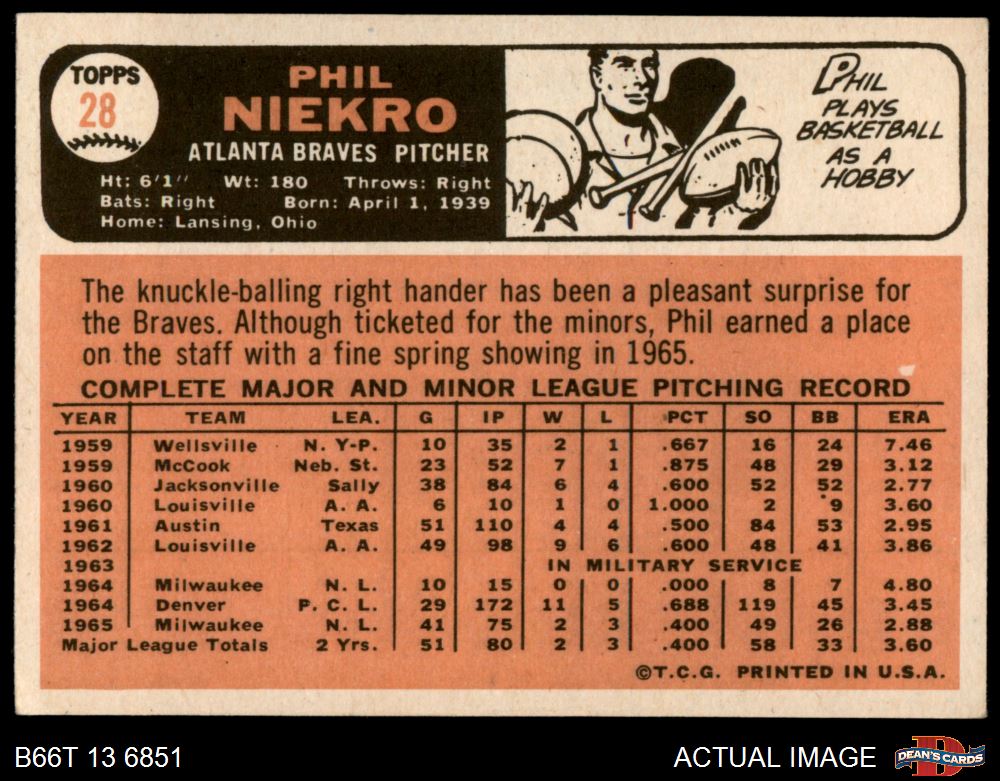 TOPPS
28

PHIL
NIEKRO
ATLANTA BRAVES PITCHER

Ht: 6'1'' Wt: 180 Throws: Right
Bats: Right Born: April 1, 1939
Home: Lansing, Ohio

PHIL PLAYS BASKETBALL AS A HOBBY

The knuckle-balling right hander has been a pleasant surprise for the Braves. Although ticketed for the minors, Phil earned a place on the staff with a fine spring showing in 1965.

COMPLETE MAJOR AND MINOR LEAGUE PITCHING RECORD

| YEAR | TEAM | LEA. | G | IP | W | L | PCT | SO | BB | ERA |
|---|---|---|---|---|---|---|---|---|---|---|
| 1959 | Wellsville | N. Y-P. | 10 | 35 | 2 | 1 | .667 | 16 | 24 | 7.46 |
| 1959 | McCook | Neb. St. | 23 | 52 | 7 | 1 | .875 | 48 | 29 | 3.12 |
| 1960 | Jacksonville | Sally | 38 | 84 | 6 | 4 | .600 | 52 | 52 | 2.77 |
| 1960 | Louisville | A. A. | 6 | 10 | 1 | 0 | 1.000 | 2 | 9 | 3.60 |
| 1961 | Austin | Texas | 51 | 110 | 4 | 4 | .500 | 84 | 53 | 2.95 |
| 1962 | Louisville | A. A. | 49 | 98 | 9 | 6 | .600 | 48 | 41 | 3.86 |
| 1963 | | | IN MILITARY SERVICE | | | | | | | |
| 1964 | Milwaukee | N. L. | 10 | 15 | 0 | 0 | .000 | 8 | 7 | 4.80 |
| 1964 | Denver | P. C. L. | 29 | 172 | 11 | 5 | .688 | 119 | 45 | 3.45 |
| 1965 | Milwaukee | N. L. | 41 | 75 | 2 | 3 | .400 | 49 | 26 | 2.88 |
| Major League Totals | | 2 Yrs. | 51 | 80 | 2 | 3 | .400 | 58 | 33 | 3.60 |

©T.C.G. PRINTED IN U.S.A.

B66T 13 6851
ACTUAL IMAGE
DEAN'S CARDS